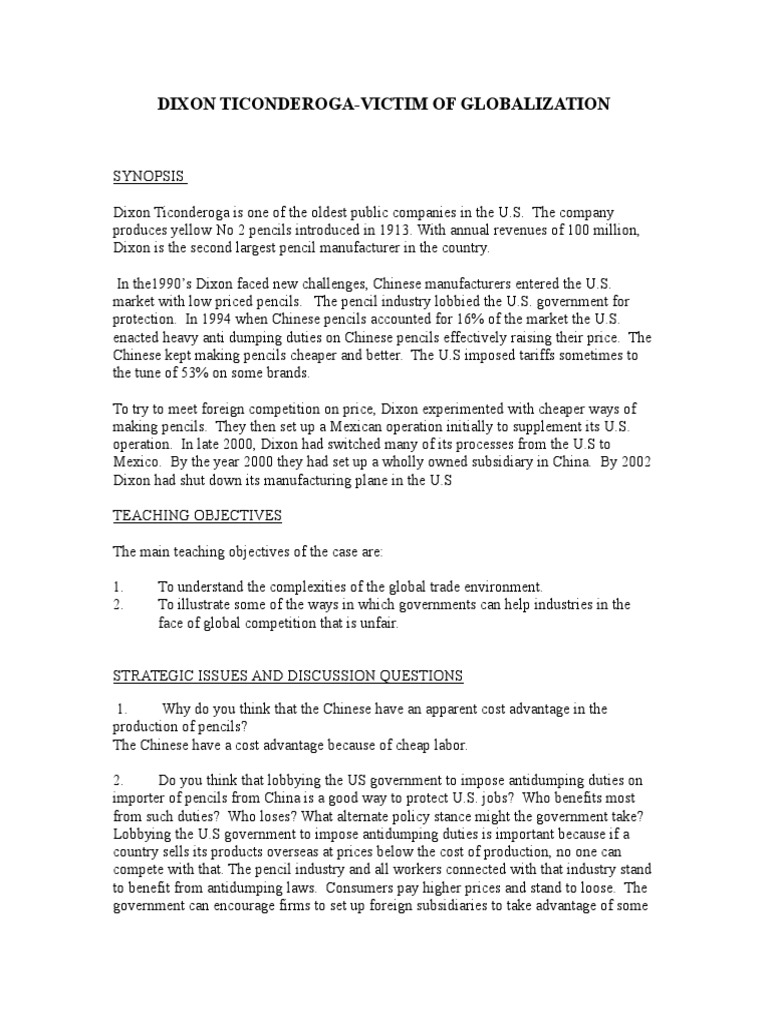 DIXON TICONDEROGA-VICTIM OF GLOBALIZATION

SYNOPSIS

Dixon Ticonderoga is one of the oldest public companies in the U.S. The company produces yellow No 2 pencils introduced in 1913. With annual revenues of 100 million, Dixon is the second largest pencil manufacturer in the country.

In the1990's Dixon faced new challenges, Chinese manufacturers entered the U.S. market with low priced pencils. The pencil industry lobbied the U.S. government for protection. In 1994 when Chinese pencils accounted for 16% of the market the U.S. enacted heavy anti dumping duties on Chinese pencils effectively raising their price. The Chinese kept making pencils cheaper and better. The U.S imposed tariffs sometimes to the tune of 53% on some brands.

To try to meet foreign competition on price, Dixon experimented with cheaper ways of making pencils. They then set up a Mexican operation initially to supplement its U.S. operation. In late 2000, Dixon had switched many of its processes from the U.S to Mexico. By the year 2000 they had set up a wholly owned subsidiary in China. By 2002 Dixon had shut down its manufacturing plane in the U.S

TEACHING OBJECTIVES

The main teaching objectives of the case are:

1. To understand the complexities of the global trade environment.
2. To illustrate some of the ways in which governments can help industries in the face of global competition that is unfair.

STRATEGIC ISSUES AND DISCUSSION QUESTIONS

1. Why do you think that the Chinese have an apparent cost advantage in the production of pencils?
The Chinese have a cost advantage because of cheap labor.

2. Do you think that lobbying the US government to impose antidumping duties on importer of pencils from China is a good way to protect U.S. jobs? Who benefits most from such duties? Who loses? What alternate policy stance might the government take?
Lobbying the U.S government to impose antidumping duties is important because if a country sells its products overseas at prices below the cost of production, no one can compete with that. The pencil industry and all workers connected with that industry stand to benefit from antidumping laws. Consumers pay higher prices and stand to loose. The government can encourage firms to set up foreign subsidiaries to take advantage of some